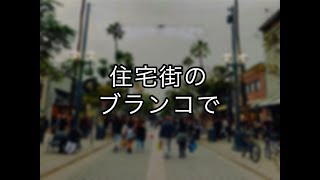 住宅街の
ブランコで